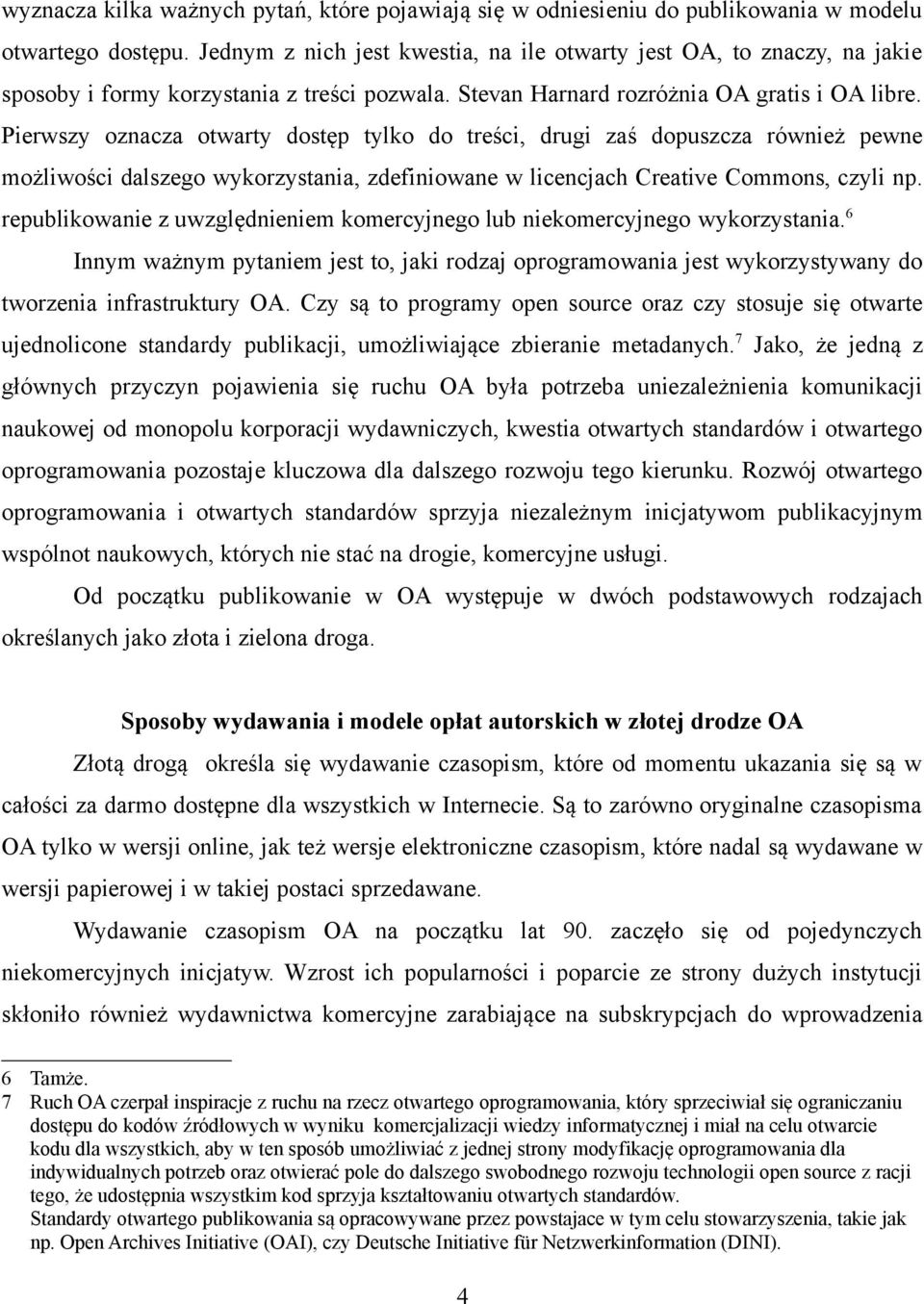 wyznacza kilka ważnych pytań, które pojawiają się w odniesieniu do publikowania w modelu otwartego dostępu. Jednym z nich jest kwestia, na ile otwarty jest OA, to znaczy, na jakie sposoby i formy korzystania z treści pozwala. Stevan Harnard rozróżnia OA gratis i OA libre. Pierwszy oznacza otwarty dostęp tylko do treści, drugi zaś dopuszcza również pewne możliwości dalszego wykorzystania, zdefiniowane w licencjach Creative Commons, czyli np. republikowanie z uwzględnieniem komercyjnego lub niekomercyjnego wykorzystania.$^6$

Innym ważnym pytaniem jest to, jaki rodzaj oprogramowania jest wykorzystywany do tworzenia infrastruktury OA. Czy są to programy open source oraz czy stosuje się otwarte ujednolicone standardy publikacji, umożliwiające zbieranie metadanych.$^7$ Jako, że jedną z głównych przyczyn pojawienia się ruchu OA była potrzeba uniezależnienia komunikacji naukowej od monopolu korporacji wydawniczych, kwestia otwartych standardów i otwartego oprogramowania pozostaje kluczowa dla dalszego rozwoju tego kierunku. Rozwój otwartego oprogramowania i otwartych standardów sprzyja niezależnym inicjatywom publikacyjnym wspólnot naukowych, których nie stać na drogie, komercyjne usługi.

Od początku publikowanie w OA występuje w dwóch podstawowych rodzajach określanych jako złota i zielona droga.

Sposoby wydawania i modele opłat autorskich w złotej drodze OA

Złotą drogą określa się wydawanie czasopism, które od momentu ukazania się są w całości za darmo dostępne dla wszystkich w Internecie. Są to zarówno oryginalne czasopisma OA tylko w wersji online, jak też wersje elektroniczne czasopism, które nadal są wydawane w wersji papierowej i w takiej postaci sprzedawane.

Wydawanie czasopism OA na początku lat 90. zaczęło się od pojedynczych niekomercyjnych inicjatyw. Wzrost ich popularności i poparcie ze strony dużych instytucji skłoniło również wydawnictwa komercyjne zarabiające na subskrypcjach do wprowadzenia

6 Tamże.
7 Ruch OA czerpał inspiracje z ruchu na rzecz otwartego oprogramowania, który sprzeciwiał się ograniczaniu dostępu do kodów źródłowych w wyniku komercjalizacji wiedzy informatycznej i miał na celu otwarcie kodu dla wszystkich, aby w ten sposób umożliwiać z jednej strony modyfikację oprogramowania dla indywidualnych potrzeb oraz otwierać pole do dalszego swobodnego rozwoju technologii open source z racji tego, że udostępnia wszystkim kod sprzyja kształtowaniu otwartych standardów.
Standardy otwartego publikowania są opracowywane przez powstające w tym celu stowarzyszenia, takie jak np. Open Archives Initiative (OAI), czy Deutsche Initiative für Netzwerkinformation (DINI).

4